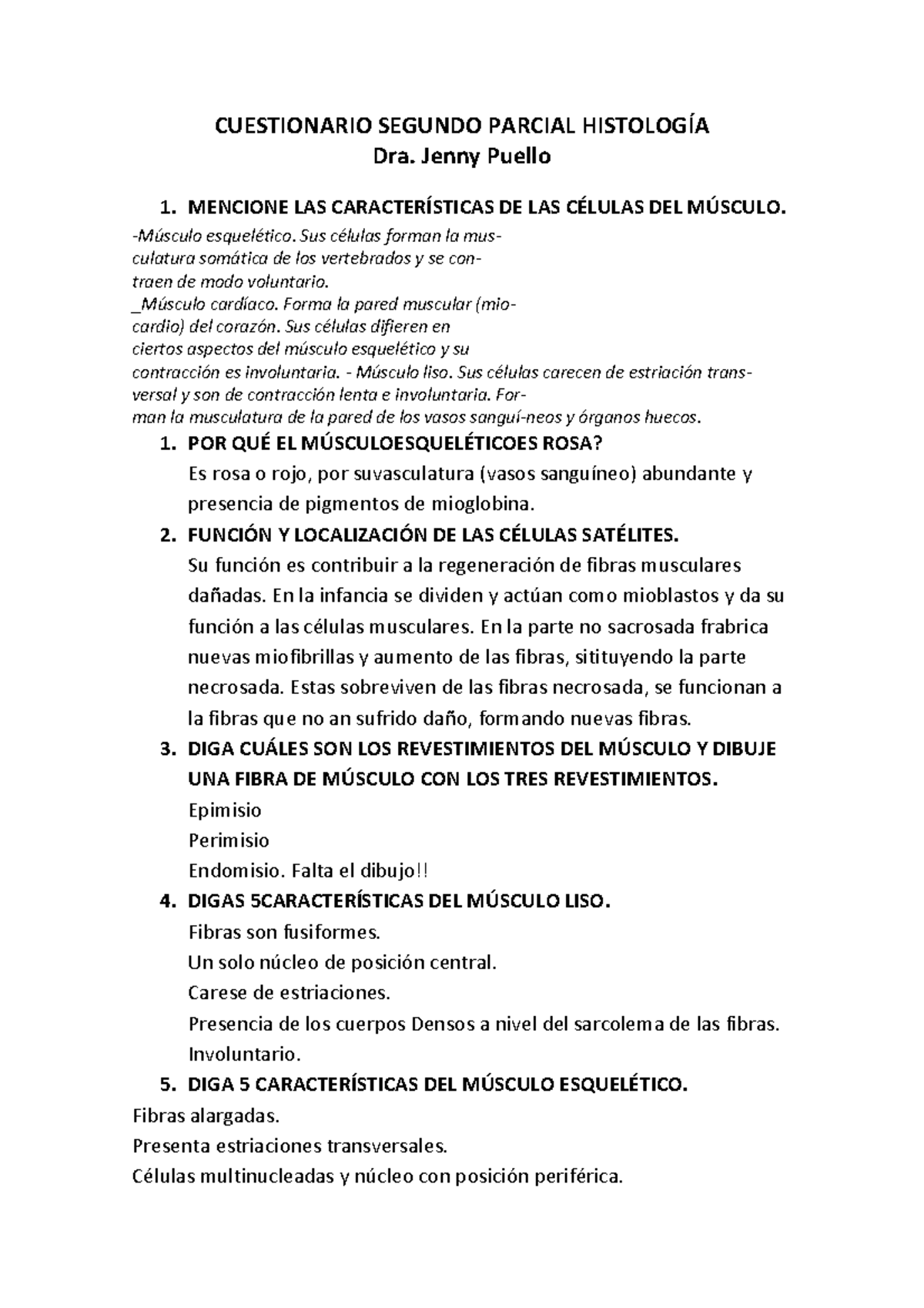 CUESTIONARIO SEGUNDO PARCIAL HISTOLOGÍA
Dra. Jenny Puello

1. MENCIONE LAS CARACTERÍSTICAS DE LAS CÉLULAS DEL MÚSCULO.
-Músculo esquelético. Sus células forman la musculatura somática de los vertebrados y se contraen de modo voluntario.
_Músculo cardíaco. Forma la pared muscular (miocardio) del corazón. Sus células difieren en ciertos aspectos del músculo esquelético y su contracción es involuntaria. - Músculo liso. Sus células carecen de estriación transversal y son de contracción lenta e involuntaria. Forman la musculatura de la pared de los vasos sanguí-neos y órganos huecos.
1. POR QUÉ EL MÚSCULOESQUELÉTICOES ROSA?
Es rosa o rojo, por suvasculatura (vasos sanguíneo) abundante y presencia de pigmentos de mioglobina.
2. FUNCIÓN Y LOCALIZACIÓN DE LAS CÉLULAS SATÉLITES.
Su función es contribuir a la regeneración de fibras musculares dañadas. En la infancia se dividen y actúan como mioblastos y da su función a las células musculares. En la parte no sacrosada frabrica nuevas miofibrillas y aumento de las fibras, sitituyendo la parte necrosada. Estas sobreviven de las fibras necrosada, se funcionan a la fibras que no an sufrido daño, formando nuevas fibras.
3. DIGA CUÁLES SON LOS REVESTIMIENTOS DEL MÚSCULO Y DIBUJE UNA FIBRA DE MÚSCULO CON LOS TRES REVESTIMIENTOS.
Epimisio
Perimisio
Endomisio. Falta el dibujo!!
4. DIGAS 5CARACTERÍSTICAS DEL MÚSCULO LISO.
Fibras son fusiformes.
Un solo núcleo de posición central.
Carese de estriaciones.
Presencia de los cuerpos Densos a nivel del sarcolema de las fibras.
Involuntario.
5. DIGA 5 CARACTERÍSTICAS DEL MÚSCULO ESQUELÉTICO.
Fibras alargadas.
Presenta estriaciones transversales.
Células multinucleadas y núcleo con posición periférica.